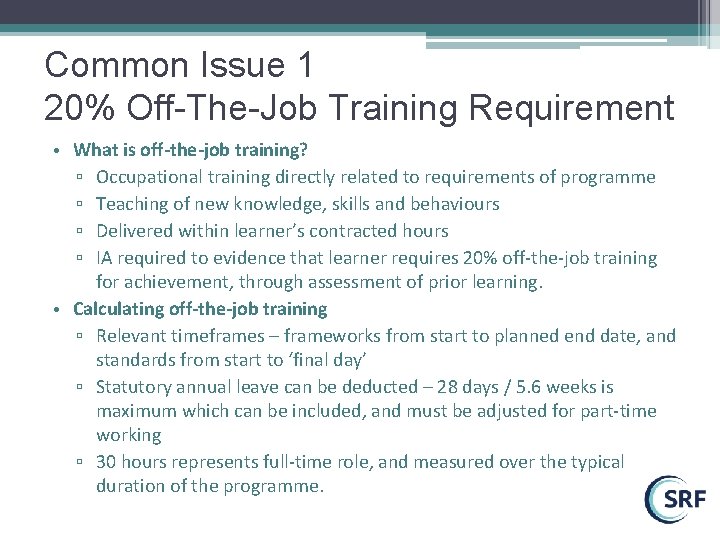 Common Issue 1
20% Off-The-Job Training Requirement

• What is off-the-job training?
▫ Occupational training directly related to requirements of programme
▫ Teaching of new knowledge, skills and behaviours
▫ Delivered within learner's contracted hours
▫ IA required to evidence that learner requires 20% off-the-job training for achievement, through assessment of prior learning.
• Calculating off-the-job training
▫ Relevant timeframes – frameworks from start to planned end date, and standards from start to 'final day'
▫ Statutory annual leave can be deducted – 28 days / 5.6 weeks is maximum which can be included, and must be adjusted for part-time working
▫ 30 hours represents full-time role, and measured over the typical duration of the programme.

SRF